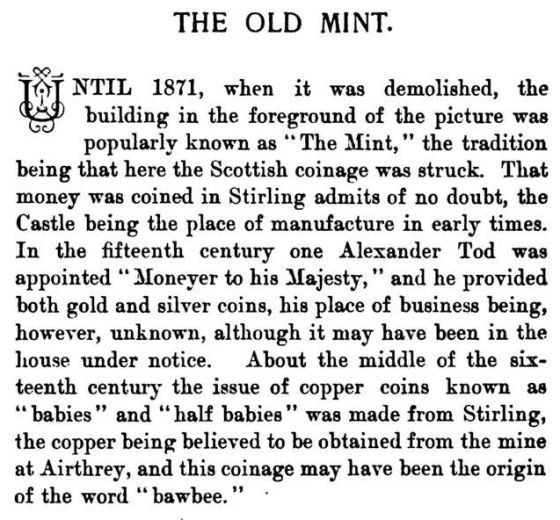 THE OLD MINT.

UNTIL 1871, when it was demolished, the building in the foreground of the picture was popularly known as "The Mint," the tradition being that here the Scottish coinage was struck. That money was coined in Stirling admits of no doubt, the Castle being the place of manufacture in early times. In the fifteenth century one Alexander Tod was appointed "Moneyer to his Majesty," and he provided both gold and silver coins, his place of business being, however, unknown, although it may have been in the house under notice. About the middle of the sixteenth century the issue of copper coins known as "babies" and "half babies" was made from Stirling, the copper being believed to be obtained from the mine at Airthrey, and this coinage may have been the origin of the word "bawbee."